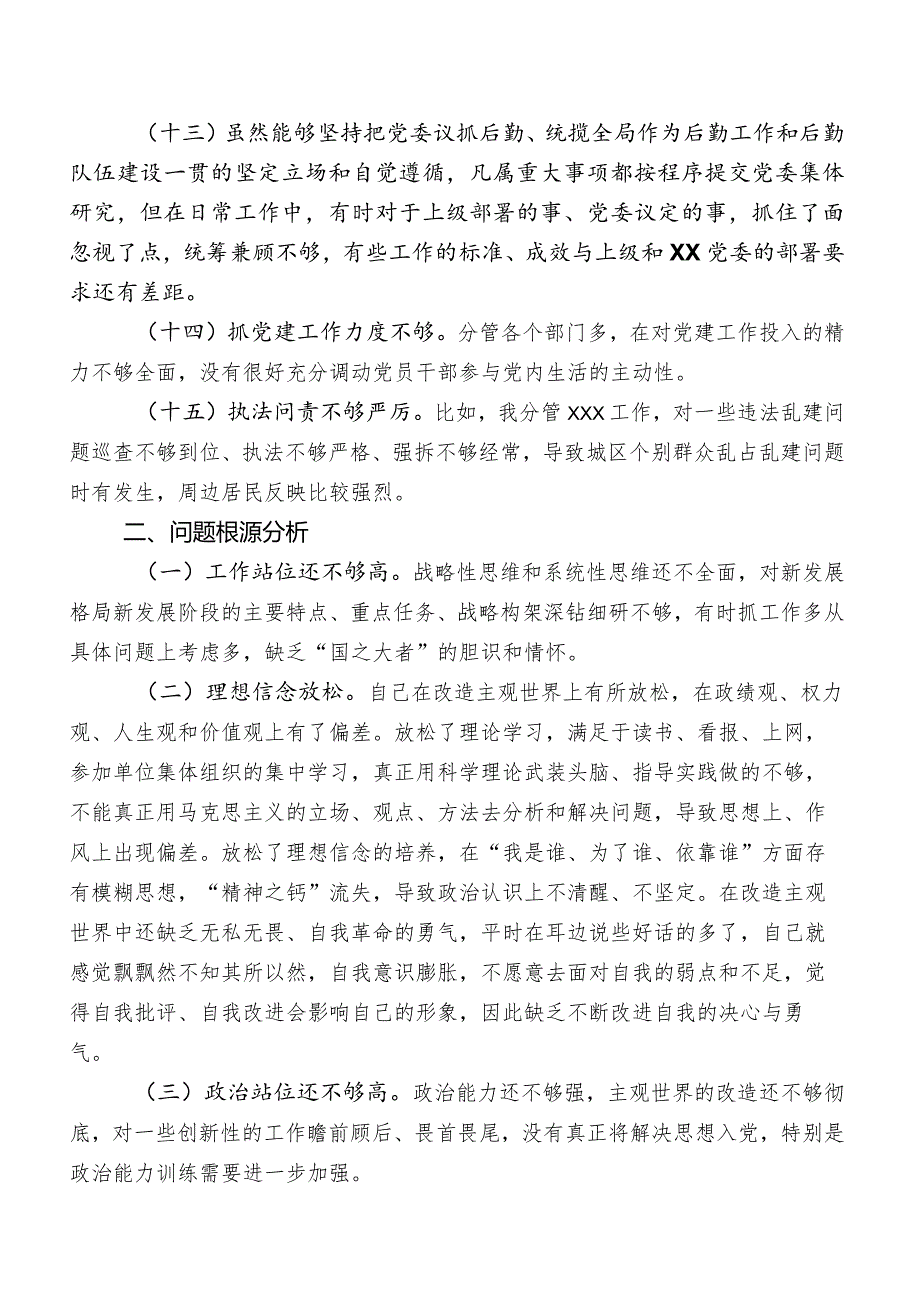 （十三）虽然能够坚持把党委议抓后勤、统揽全局作为后勤工作和后勤队伍建设一贯的坚定立场和自觉遵循，凡属重大事项都按程序提交党委集体研究，但在日常工作中，有时对于上级部署的事、党委议定的事，抓住了面忽视了点，统筹兼顾不够，有些工作的标准、成效与上级和XX党委的部署要求还有差距。

（十四）抓党建工作力度不够。分管各个部门多，在对党建工作投入的精力不够全面，没有很好充分调动党员干部参与党内生活的主动性。

（十五）执法问责不够严厉。比如，我分管XXX工作，对一些违法乱建问题巡查不够到位、执法不够严格、强拆不够经常，导致城区个别群众乱占乱建问题时有发生，周边居民反映比较强烈。

二、问题根源分析

（一）工作站位还不够高。战略性思维和系统性思维还不全面，对新发展格局新发展阶段的主要特点、重点任务、战略构架深钻细研不够，有时抓工作多从具体问题上考虑多，缺乏“国之大者”的胆识和情怀。

（二）理想信念放松。自己在改造主观世界上有所放松，在政绩观、权力观、人生观和价值观上有了偏差。放松了理论学习，满足于读书、看报、上网，参加单位集体组织的集中学习，真正用科学理论武装头脑、指导实践做的不够，不能真正用马克思主义的立场、观点、方法去分析和解决问题，导致思想上、作风上出现偏差。放松了理想信念的培养，在“我是谁、为了谁、依靠谁”方面存有模糊思想，“精神之钙”流失，导致政治认识上不清醒、不坚定。在改造主观世界中还缺乏无私无畏、自我革命的勇气，平时在耳边说些好话的多了，自己就感觉飘飘然不知其所以然，自我意识膨胀，不愿意去面对自我的弱点和不足，觉得自我批评、自我改进会影响自己的形象，因此缺乏不断改进自我的决心与勇气。

（三）政治站位还不够高。政治能力还不够强，主观世界的改造还不够彻底，对一些创新性的工作瞻前顾后、畏首畏尾，没有真正将解决思想入党，特别是政治能力训练需要进一步加强。